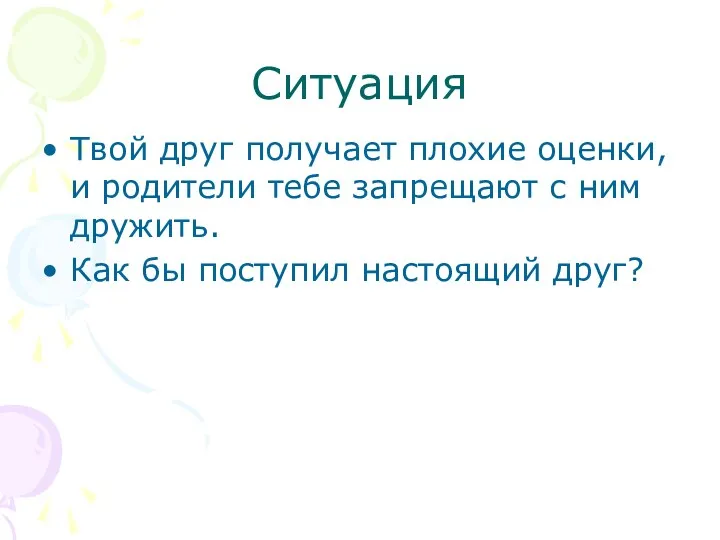 Ситуация

• Твой друг получает плохие оценки, и родители тебе запрещают с ним дружить.

• Как бы поступил настоящий друг?